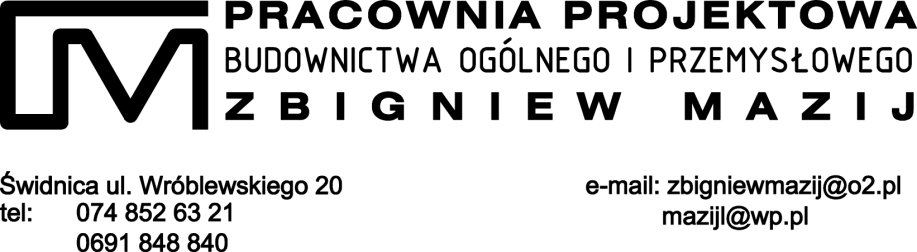 PRACOWNIA PROJEKTOWA
BUDOWNICTWA OGÓLNEGO I PRZEMYSŁOWEGO
ZBIGNIEW MAZIJ

Świdnica ul. Wróblewskiego 20
tel: 074 852 63 21
0691 848 840

e-mail: zbigniewmazij@o2.pl
mazijl@wp.pl